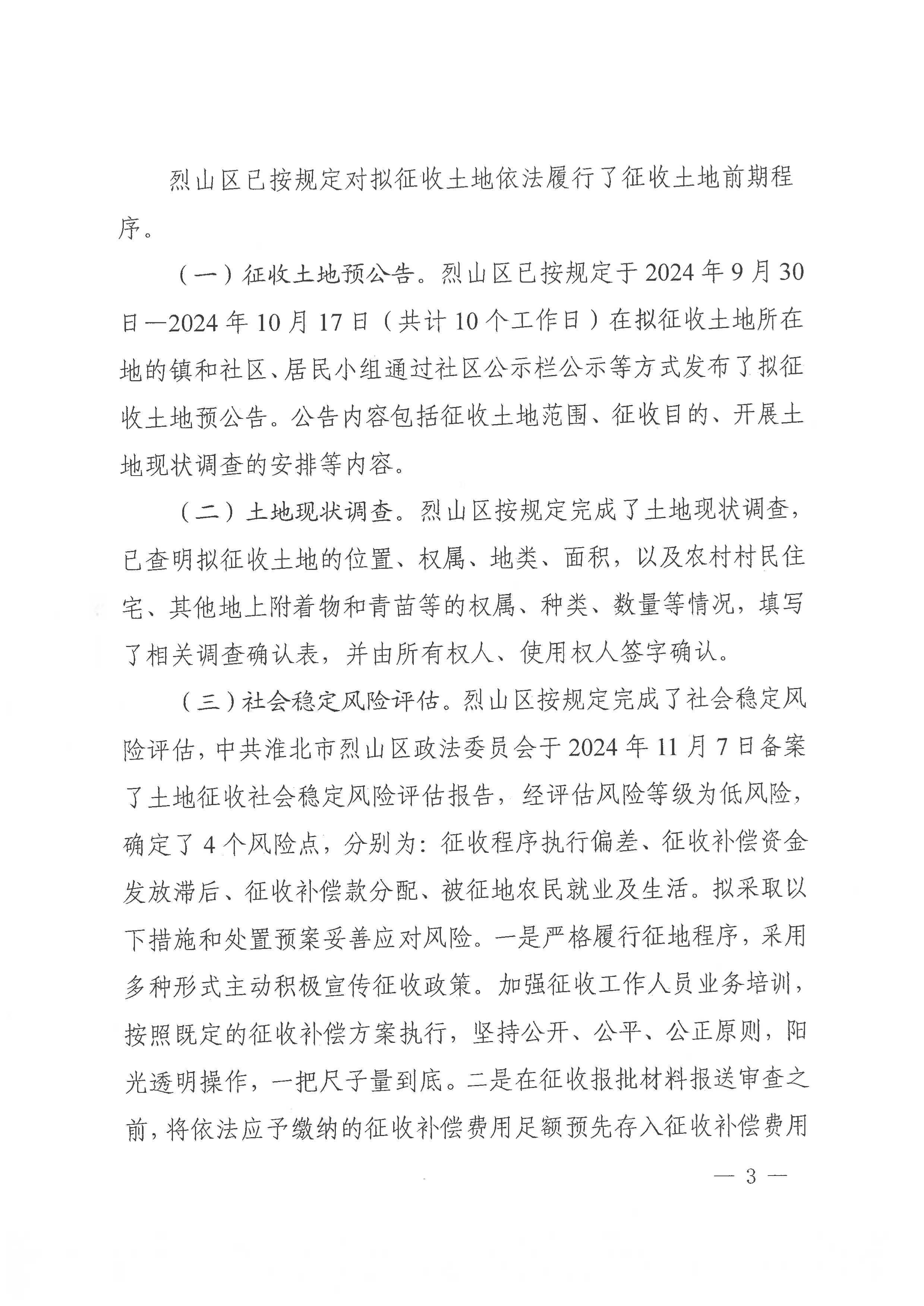 烈山区已按规定对拟征收土地依法履行了征收土地前期程序。

（一）征收土地预公告。烈山区已按规定于2024年9月30日—2024年10月17日（共计10个工作日）在拟征收土地所在地的镇和社区、居民小组通过社区公示栏公示等方式发布了拟征收土地预公告。公告内容包括征收土地范围、征收目的、开展土地现状调查的安排等内容。

（二）土地现状调查。烈山区按规定完成了土地现状调查，已查明拟征收土地的位置、权属、地类、面积，以及农村村民住宅、其他地上附着物和青苗等的权属、种类、数量等情况，填写了相关调查确认表，并由所有权人、使用权人签字确认。

（三）社会稳定风险评估。烈山区按规定完成了社会稳定风险评估，中共淮北市烈山区政法委员会于2024年11月7日备案了土地征收社会稳定风险评估报告，经评估风险等级为低风险，确定了4个风险点，分别为：征收程序执行偏差、征收补偿资金发放滞后、征收补偿款分配、被征地农民就业及生活。拟采取以下措施和处置预案妥善应对风险。一是严格履行征地程序，采用多种形式主动积极宣传征收政策。加强征收工作人员业务培训，按照既定的征收补偿方案执行，坚持公开、公平、公正原则，阳光透明操作，一把尺子量到底。二是在征收报批材料报送审查之前，将依法应予缴纳的征收补偿费用足额预先存入征收补偿费用

— 3 —